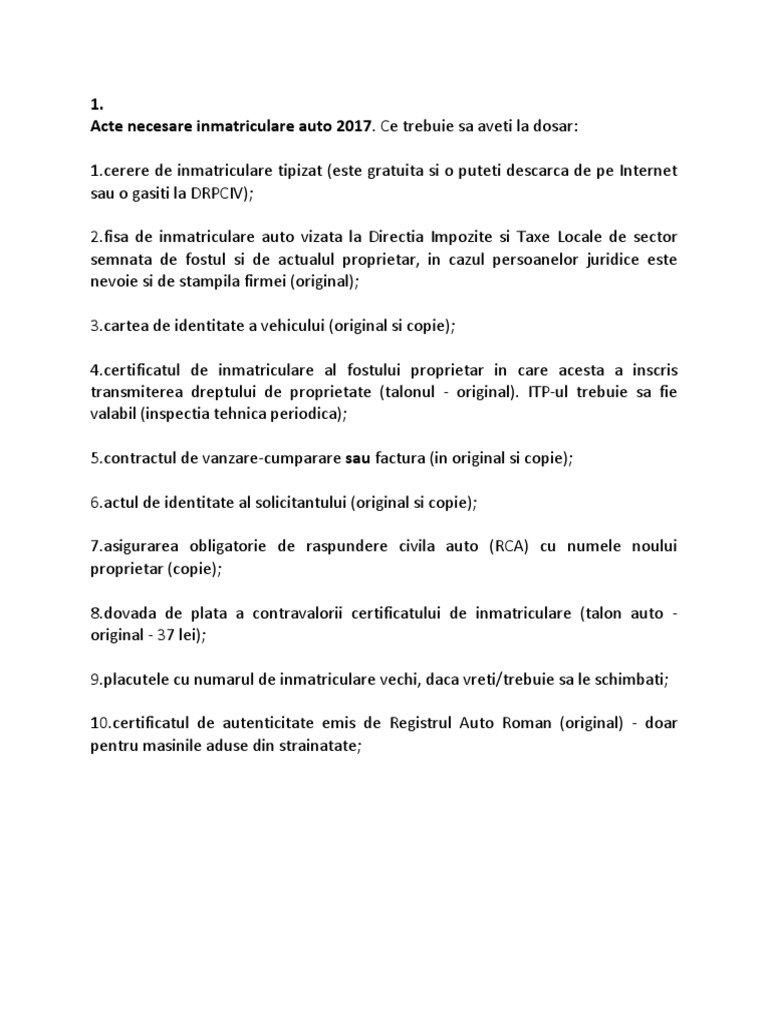 1.
Acte necesare inmatriculare auto 2017. Ce trebuie sa aveti la dosar:

1.cerere de inmatriculare tipizat (este gratuita si o puteti descarca de pe Internet sau o gasiti la DRPCIV);

2.fisa de inmatriculare auto vizata la Directia Impozite si Taxe Locale de sector semnata de fostul si de actualul proprietar, in cazul persoanelor juridice este nevoie si de stampila firmei (original);

3.cartea de identitate a vehicului (original si copie);

4.certificatul de inmatriculare al fostului proprietar in care acesta a inscris transmiterea dreptului de proprietate (talonul - original). ITP-ul trebuie sa fie valabil (inspectia tehnica periodica);

5.contractul de vanzare-cumparare sau factura (in original si copie);

6.actul de identitate al solicitantului (original si copie);

7.asigurarea obligatorie de raspundere civila auto (RCA) cu numele noului proprietar (copie);

8.dovada de plata a contravalorii certificatului de inmatriculare (talon auto - original - 37 lei);

9.placutele cu numarul de inmatriculare vechi, daca vreti/trebuie sa le schimbati;

10.certificatul de autenticitate emis de Registrul Auto Roman (original) - doar pentru masinile aduse din strainatate;